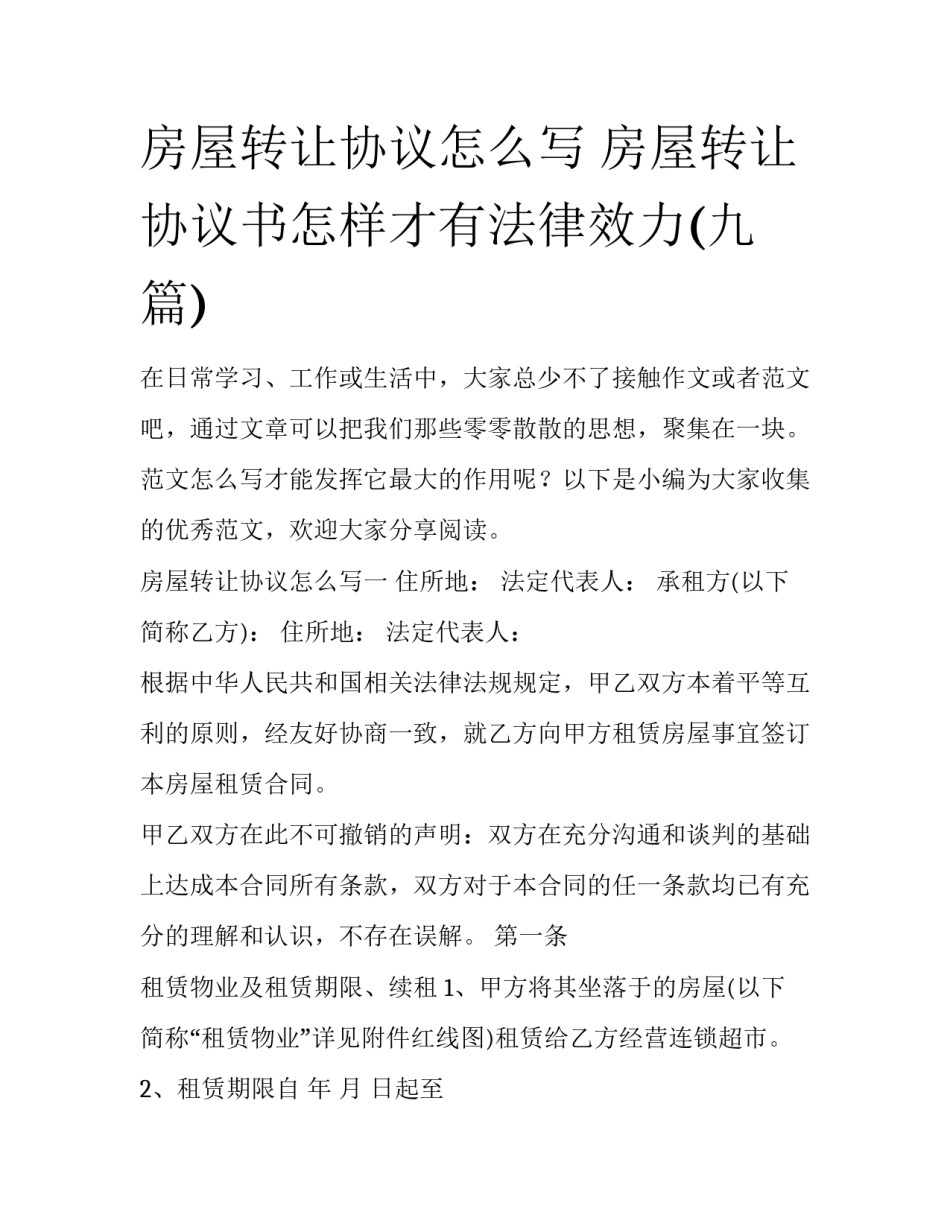 房屋转让协议怎么写 房屋转让协议书怎样才有法律效力(九篇)

在日常学习、工作或生活中，大家总少不了接触作文或者范文吧，通过文章可以把我们那些零零散散的思想，聚集在一块。范文怎么写才能发挥它最大的作用呢？以下是小编为大家收集的优秀范文，欢迎大家分享阅读。

房屋转让协议怎么写一 住所地： 法定代表人： 承租方(以下简称乙方)： 住所地： 法定代表人：

根据中华人民共和国相关法律法规规定，甲乙双方本着平等互利的原则，经友好协商一致，就乙方向甲方租赁房屋事宜签订本房屋租赁合同。

甲乙双方在此不可撤销的声明：双方在充分沟通和谈判的基础上达成本合同所有条款，双方对于本合同的任一条款均已有充分的理解和认识，不存在误解。 第一条

租赁物业及租赁期限、续租 1、甲方将其坐落于的房屋(以下简称“租赁物业”详见附件红线图)租赁给乙方经营连锁超市。

2、租赁期限自 年 月 日起至